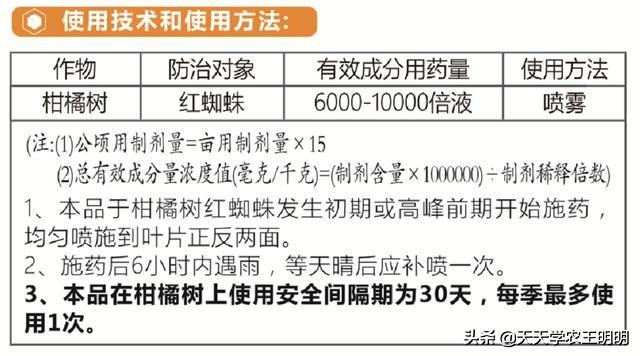 使用技术和使用方法:

| 作物 | 防治对象 | 有效成分用药量 | 使用方法 |
|---|---|---|---|
| 柑橘树 | 红蜘蛛 | 6000-10000倍液 | 喷雾 |

(注:(1)公顷用制剂量=亩用制剂量×15
(2)总有效成分量浓度值(毫克/千克)=(制剂含量×1000000)÷制剂稀释倍数)

1、本品于柑橘树红蜘蛛发生初期或高峰前期开始施药,均匀喷施到叶片正反两面。

2、施药后6小时内遇雨,等天晴后应补喷一次。

3、本品在柑橘树上使用安全间隔期为30天,每季最多使用1次。

头条 @天天学农王明明